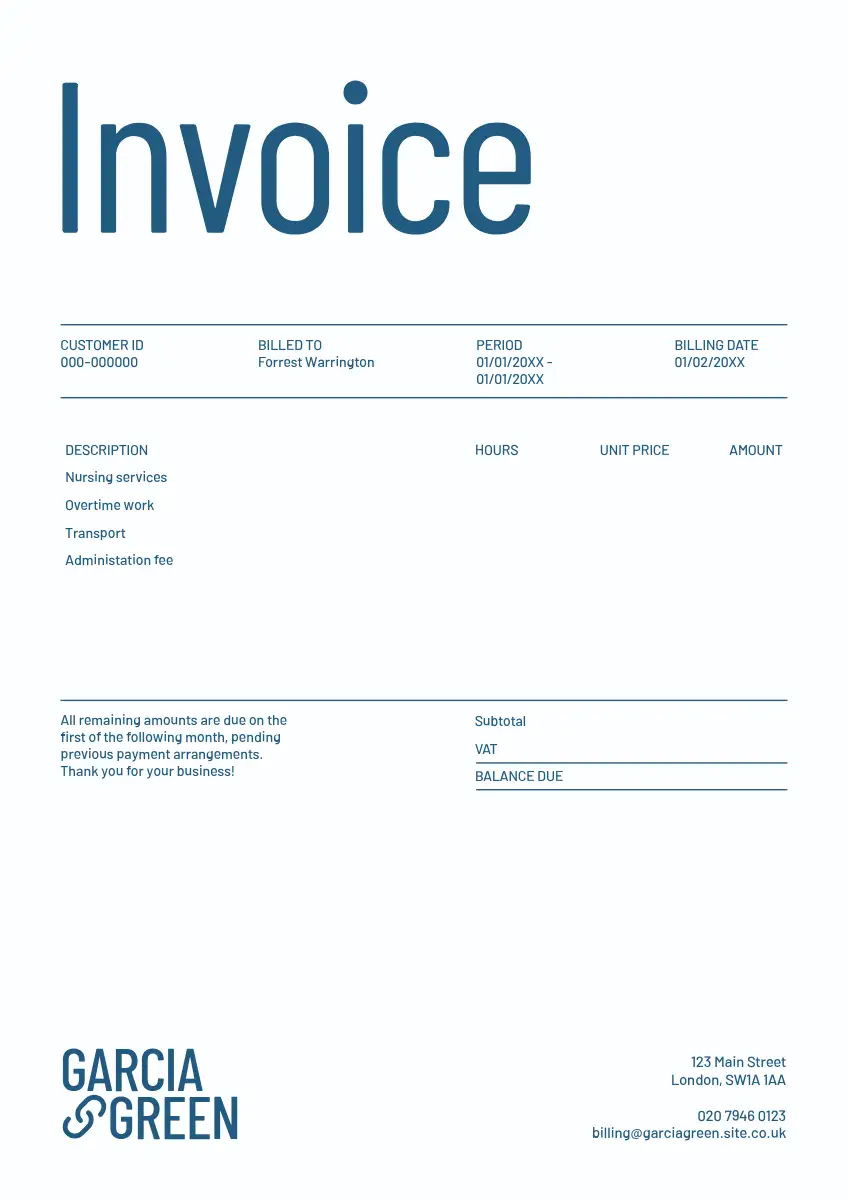 Invoice

CUSTOMER ID
000-000000

BILLED TO
Forrest Warrington

PERIOD
01/01/20XX -
01/01/20XX

BILLING DATE
01/02/20XX

| DESCRIPTION | HOURS | UNIT PRICE | AMOUNT |
|---|---|---|---|
| Nursing services | | | |
| Overtime work | | | |
| Transport | | | |
| Administation fee | | | |

All remaining amounts are due on the first of the following month, pending previous payment arrangements. Thank you for your business!

Subtotal
VAT
BALANCE DUE

GARCIA
GREEN

123 Main Street
London, SW1A 1AA

020 7946 0123
billing@garciagreen.site.co.uk